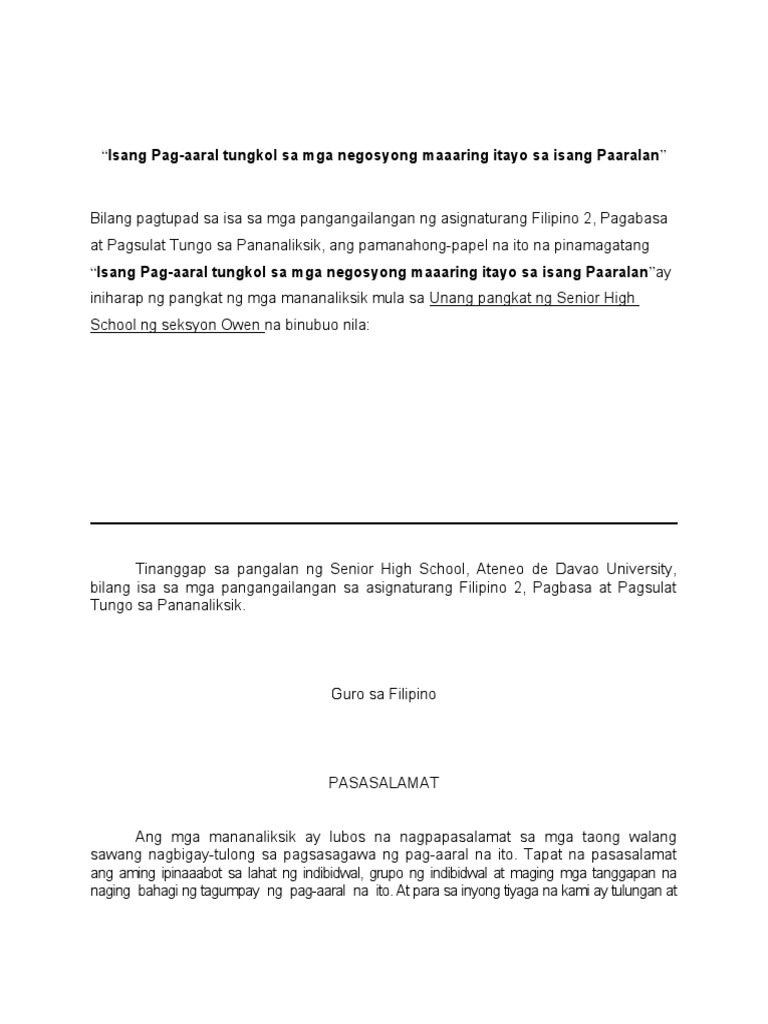 “Isang Pag-aaral tungkol sa mga negosyong maaaring itayo sa isang Paaralan”

Bilang pagtupad sa isa sa mga pangangailangan ng asignaturang Filipino 2, Pagabasa at Pagsulat Tungo sa Pananaliksik, ang pamanahong-papel na ito na pinamagatang “Isang Pag-aaral tungkol sa mga negosyong maaaring itayo sa isang Paaralan”ay iniharap ng pangkat ng mga mananaliksik mula sa Unang pangkat ng Senior High School ng seksyon Owen na binubuo nila:

Tinanggap sa pangalan ng Senior High School, Ateneo de Davao University, bilang isa sa mga pangangailangan sa asignaturang Filipino 2, Pagbasa at Pagsulat Tungo sa Pananaliksik.

Guro sa Filipino

PASASALAMAT

Ang mga mananaliksik ay lubos na nagpapasalamat sa mga taong walang sawang nagbigay-tulong sa pagsasagawa ng pag-aaral na ito. Tapat na pasasalamat ang aming ipinaaabot sa lahat ng indibidwal, grupo ng indibidwal at maging mga tanggapan na naging bahagi ng tagumpay ng pag-aaral na ito. At para sa inyong tiyaga na kami ay tulungan at